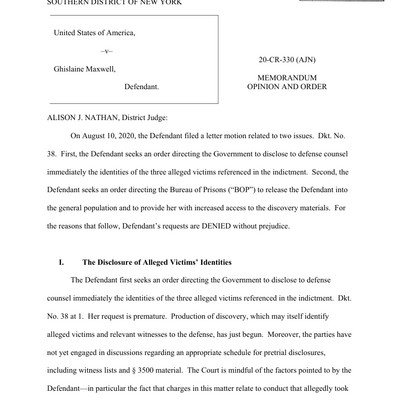 SOUTHERN DISTRICT OF NEW YORK

United States of America,

–v–

Ghislaine Maxwell,

Defendant.

20-CR-330 (AJN)

MEMORANDUM OPINION AND ORDER

ALISON J. NATHAN, District Judge:

On August 10, 2020, the Defendant filed a letter motion related to two issues. Dkt. No. 38. First, the Defendant seeks an order directing the Government to disclose to defense counsel immediately the identities of the three alleged victims referenced in the indictment. Second, the Defendant seeks an order directing the Bureau of Prisons ("BOP") to release the Defendant into the general population and to provide her with increased access to the discovery materials. For the reasons that follow, Defendant's requests are DENIED without prejudice.

I. The Disclosure of Alleged Victims' Identities

The Defendant first seeks an order directing the Government to disclose to defense counsel immediately the identities of the three alleged victims referenced in the indictment. Dkt. No. 38 at 1. Her request is premature. Production of discovery, which may itself identify alleged victims and relevant witnesses to the defense, has just begun. Moreover, the parties have not yet engaged in discussions regarding an appropriate schedule for pretrial disclosures, including witness lists and § 3500 material. The Court is mindful of the factors pointed to by the Defendant—in particular the fact that charges in this matter relate to conduct that allegedly took